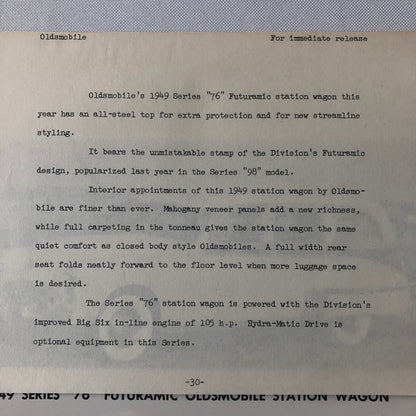 Oldsmobile For immediate release

Oldsmobile's 1949 Series "76" Futuramic station wagon this year has an all-steel top for extra protection and for new streamline styling.

It bears the unmistakable stamp of the Division's Futuramic design, popularized last year in the Series "98" model.

Interior appointments of this 1949 station wagon by Oldsmobile are finer than ever. Mahogany veneer panels add a new richness, while full carpeting in the tonneau gives the station wagon the same quiet comfort as closed body style Oldsmobiles. A full width rear seat folds neatly forward to the floor level when more luggage space is desired.

The Series "76" station wagon is powered with the Division's improved Big Six in-line engine of 105 h.p. Hydra-Matic Drive is optional equipment in this Series.

-30-

49 SERIES "76" FUTURAMIC OLDSMOBILE STATION WAGON